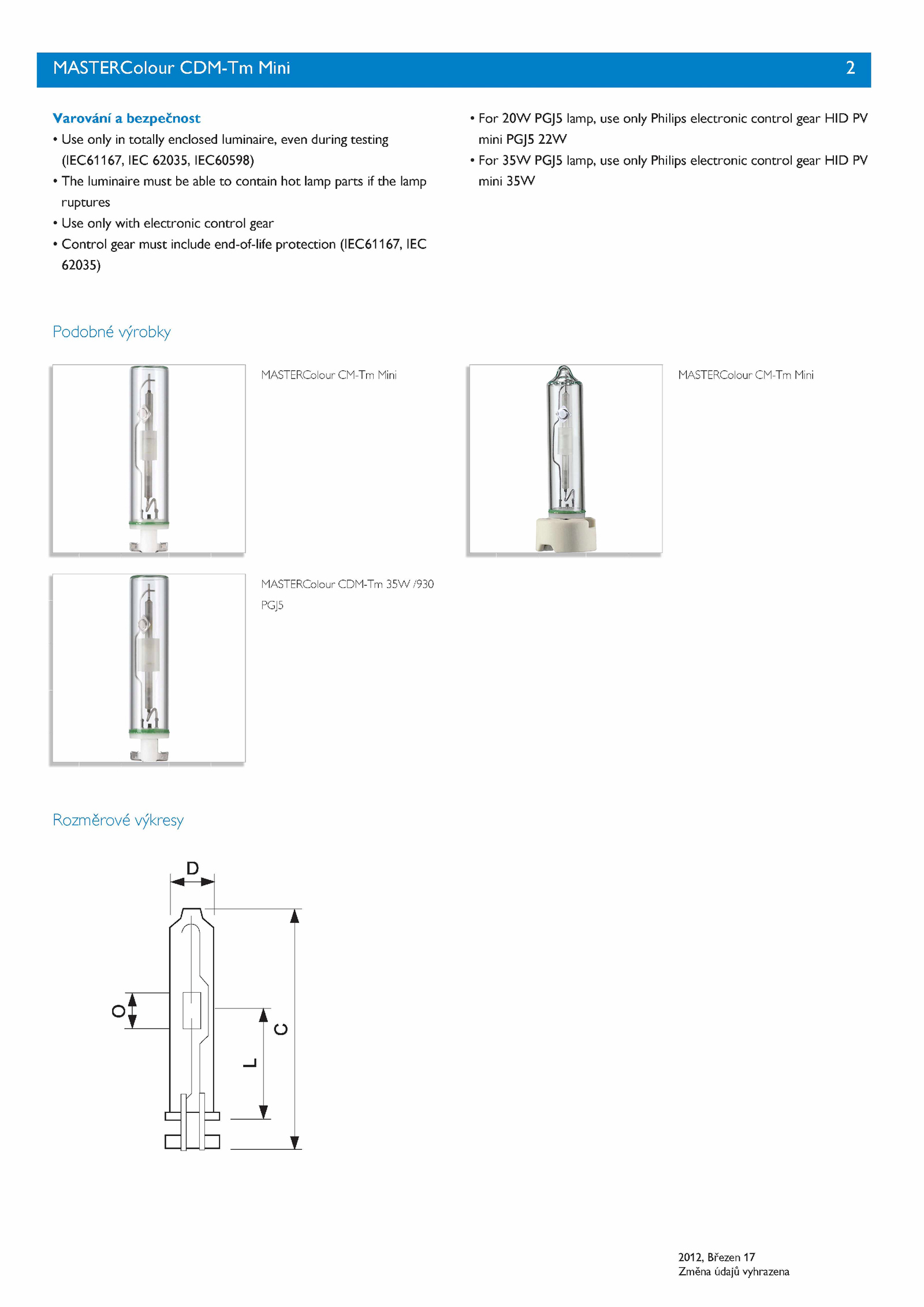 MASTERColour CDM-Tm Mini 2

Varování a bezpečnost
• Use only in totally enclosed luminaire, even during testing (IEC61167, IEC 62035, IEC60598)
• The luminaire must be able to contain hot lamp parts if the lamp ruptures
• Use only with electronic control gear
• Control gear must include end-of-life protection (IEC61167, IEC 62035)

• For 20W PGJ5 lamp, use only Philips electronic control gear HID PV mini PGJ5 22W
• For 35W PGJ5 lamp, use only Philips electronic control gear HID PV mini 35W

Podobné výrobky

MASTERColour CM-Tm Mini

MASTERColour CM-Tm Mini

MASTERColour CDM-Tm 35W /930 PGJ5

Rozměrové výkresy

D
O
L
C

2012, Březen 17
Změna údajů vyhrazena